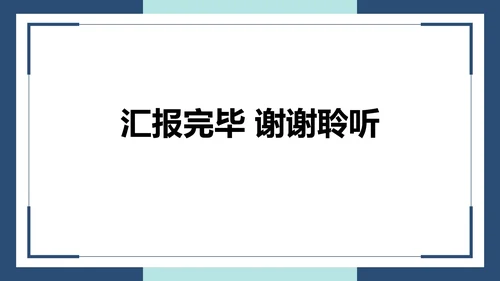 汇报完毕 谢谢聆听